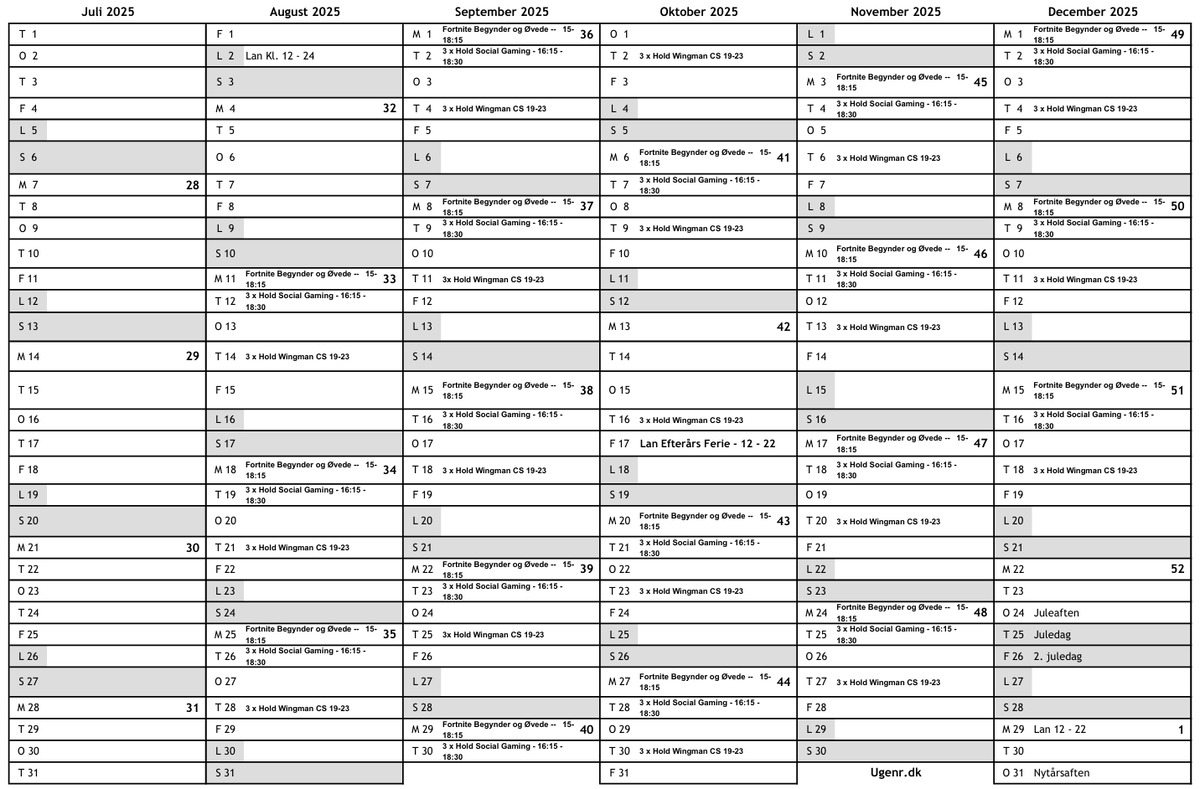 Juli 2025

T 1
O 2
T 3
F 4
L 5
S 6
M 7 28
T 8
O 9
T 10
F 11
L 12
S 13
M 14 29
T 15
O 16
T 17
F 18
L 19
S 20
M 21 30
T 22
O 23
T 24
F 25
L 26
S 27
M 28 31
T 29
O 30
T 31

August 2025

F 1
L 2 Lan Kl. 12 - 24
S 3
M 4 32
T 5
O 6
T 7
F 8
L 9
S 10
M 11 Fortnite Begynder og Øvede -- 15-18:15 33
T 12 3 x Hold Social Gaming - 16:15 - 18:30
O 13
T 14 3 x Hold Wingman CS 19-23
F 15
L 16
S 17
M 18 Fortnite Begynder og Øvede -- 15-18:15 34
T 19 3 x Hold Social Gaming - 16:15 - 18:30
O 20
T 21 3 x Hold Wingman CS 19-23
F 22
L 23
S 24
M 25 Fortnite Begynder og Øvede -- 15-18:15 35
T 26 3 x Hold Social Gaming - 16:15 - 18:30
O 27
T 28 3 x Hold Wingman CS 19-23
F 29
L 30
S 31

September 2025

M 1 Fortnite Begynder og Øvede -- 15-18:15 36
T 2 3 x Hold Social Gaming - 16:15 - 18:30
O 3
T 4 3 x Hold Wingman CS 19-23
F 5
L 6
S 7
M 8 Fortnite Begynder og Øvede -- 15-18:15 37
T 9 3 x Hold Social Gaming - 16:15 - 18:30
O 10
T 11 3x Hold Wingman CS 19-23
F 12
L 13
S 14
M 15 Fortnite Begynder og Øvede -- 15-18:15 38
T 16 3 x Hold Social Gaming - 16:15 - 18:30
O 17
T 18 3 x Hold Wingman CS 19-23
F 19
L 20
S 21
M 22 Fortnite Begynder og Øvede -- 15-18:15 39
T 23 3 x Hold Social Gaming - 16:15 - 18:30
O 24
T 25 3x Hold Wingman CS 19-23
F 26
L 27
S 28
M 29 Fortnite Begynder og Øvede -- 15-18:15 40
T 30 3 x Hold Social Gaming - 16:15 - 18:30

Oktober 2025

O 1
T 2 3 x Hold Wingman CS 19-23
F 3
L 4
S 5
M 6 Fortnite Begynder og Øvede -- 15-18:15 41
T 7 3 x Hold Social Gaming - 16:15 - 18:30
O 8
T 9 3 x Hold Wingman CS 19-23
F 10
L 11
S 12
M 13 42
T 14
O 15
T 16 3 x Hold Wingman CS 19-23
F 17 Lan Efterårs Ferie - 12 - 22
L 18
S 19
M 20 Fortnite Begynder og Øvede -- 15-18:15 43
T 21 3 x Hold Social Gaming - 16:15 - 18:30
O 22
T 23 3 x Hold Wingman CS 19-23
F 24
L 25
S 26
M 27 Fortnite Begynder og Øvede -- 15-18:15 44
T 28 3 x Hold Social Gaming - 16:15 - 18:30
O 29
T 30 3 x Hold Wingman CS 19-23
F 31

November 2025

L 1
S 2
M 3 Fortnite Begynder og Øvede -- 15-18:15 45
T 4 3 x Hold Social Gaming - 16:15 - 18:30
O 5
T 6 3 x Hold Wingman CS 19-23
F 7
L 8
S 9
M 10 Fortnite Begynder og Øvede -- 15-18:15 46
T 11 3 x Hold Social Gaming - 16:15 - 18:30
O 12
T 13 3 x Hold Wingman CS 19-23
F 14
L 15
S 16
M 17 Fortnite Begynder og Øvede -- 15-18:15 47
T 18 3 x Hold Social Gaming - 16:15 - 18:30
O 19
T 20 3 x Hold Wingman CS 19-23
F 21
L 22
S 23
M 24 Fortnite Begynder og Øvede -- 15-18:15 48
T 25 3 x Hold Social Gaming - 16:15 - 18:30
O 26
T 27 3 x Hold Wingman CS 19-23
F 28
L 29
S 30
Ugenr.dk

December 2025

M 1 Fortnite Begynder og Øvede -- 15-18:15 49
T 2 3 x Hold Social Gaming - 16:15 - 18:30
O 3
T 4 3 x Hold Wingman CS 19-23
F 5
L 6
S 7
M 8 Fortnite Begynder og Øvede -- 15-18:15 50
T 9 3 x Hold Social Gaming - 16:15 - 18:30
O 10
T 11 3 x Hold Wingman CS 19-23
F 12
L 13
S 14
M 15 Fortnite Begynder og Øvede -- 15-18:15 51
T 16 3 x Hold Social Gaming - 16:15 - 18:30
O 17
T 18 3 x Hold Wingman CS 19-23
F 19
L 20
S 21
M 22 52
T 23
O 24 Juleaften
T 25 Juledag
F 26 2. juledag
L 27
S 28
M 29 Lan 12 - 22 1
T 30
O 31 Nytårsaften